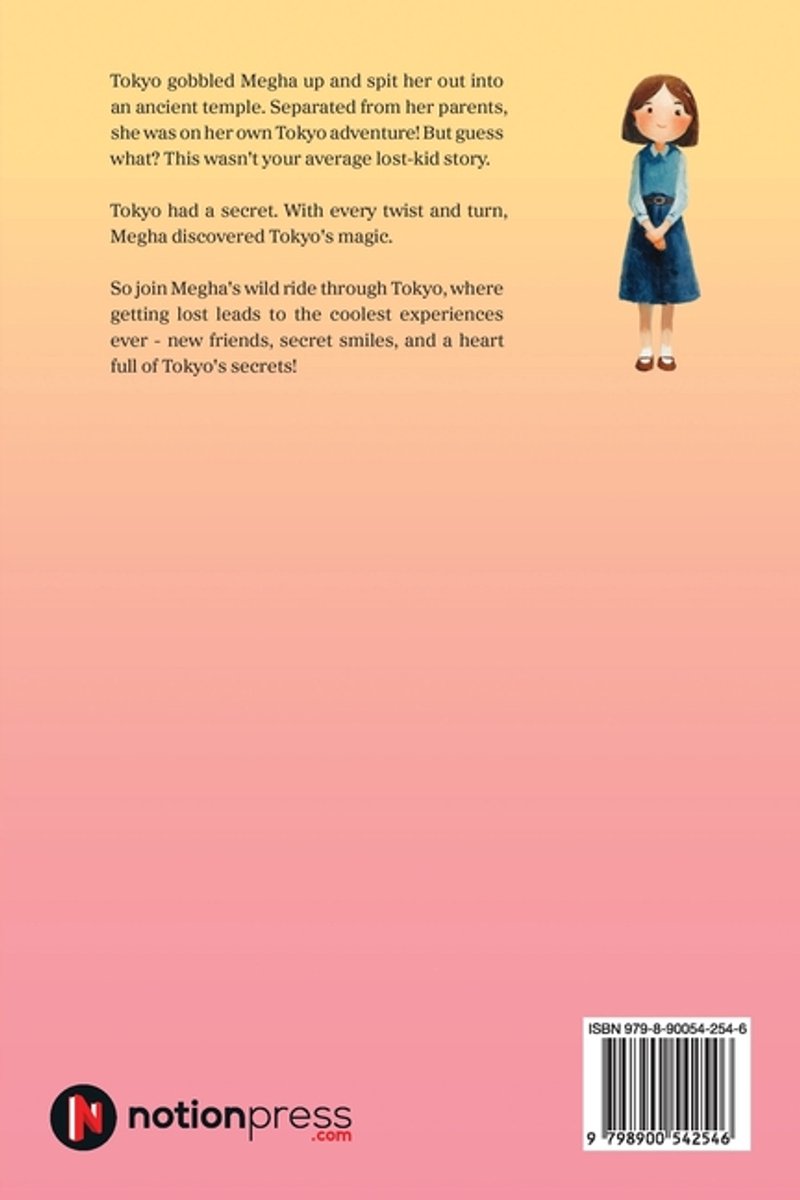 Tokyo gobbled Megha up and spit her out into an ancient temple. Separated from her parents, she was on her own Tokyo adventure! But guess what? This wasn't your average lost-kid story.

Tokyo had a secret. With every twist and turn, Megha discovered Tokyo's magic.

So join Megha's wild ride through Tokyo, where getting lost leads to the coolest experiences ever - new friends, secret smiles, and a heart full of Tokyo's secrets!

N notionpress .com

ISBN 979-8-90054-254-6

9 798900 542546